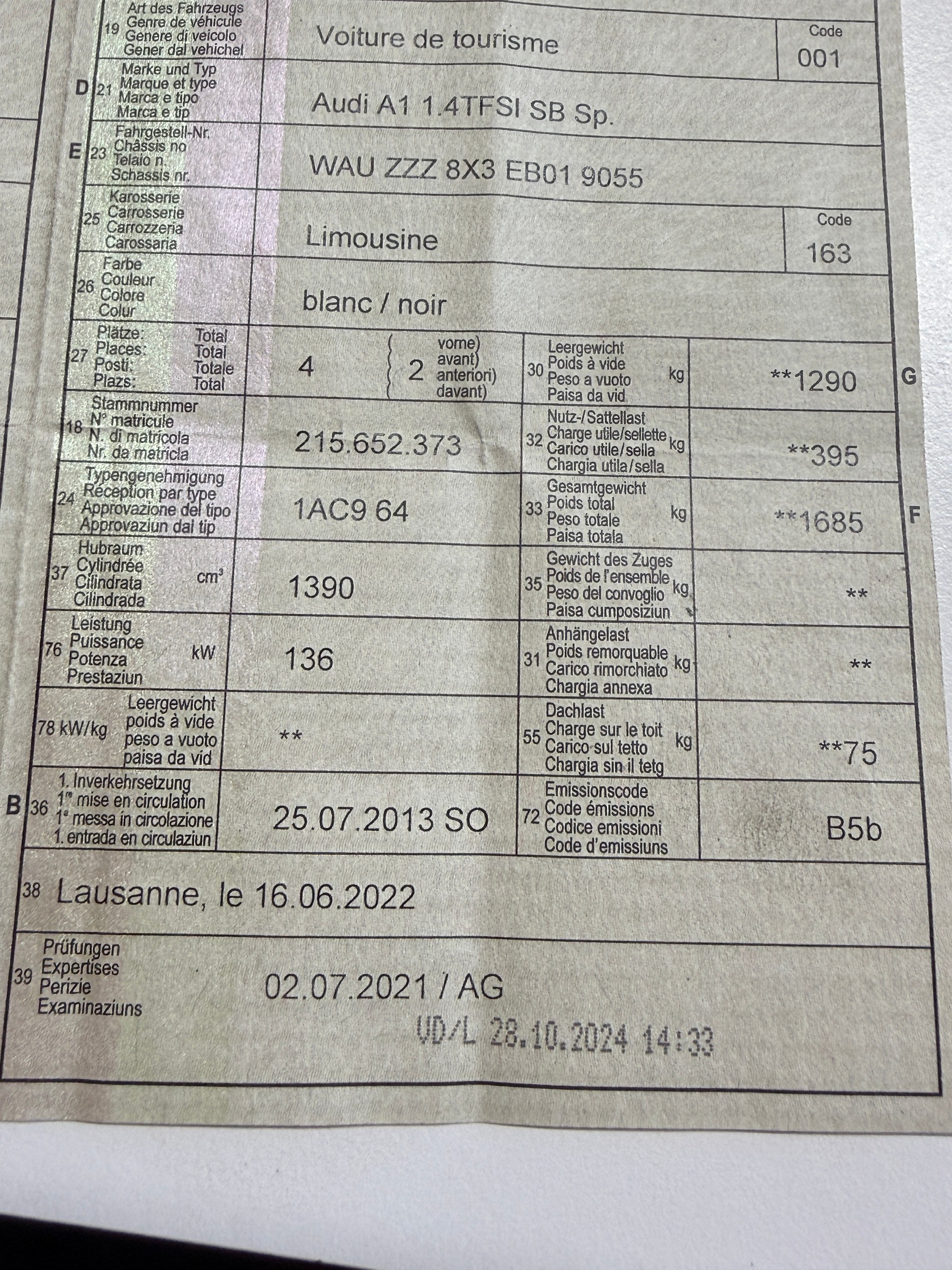 19 Art des Fahrzeugs
Genre de véhicule
Genere di veicolo
Gener dal vehichel
Voiture de tourisme
Code
001

D 21 Marke und Typ
Marque et type
Marca e tipo
Marca e tip
Audi A1 1.4TFSI SB Sp.

E 23 Fahrgestell-Nr.
Châssis no
Telaio n.
Schassis nr.
WAU ZZZ 8X3 EB01 9055

25 Karosserie
Carrosserie
Carrozzeria
Carossaria
Limousine
Code
163

26 Farbe
Couleur
Colore
Colur
blanc / noir

27 Plätze: Total
Places: Total
Posti: Totale
Plazs: Total
4
2 vorne)
avant)
anteriori)
davant)

30 Leergewicht
Poids à vide
Peso a vuoto
Paisa da vid
kg
**1290
G

18 Stammnummer
N° matricule
N. di matricola
Nr. da matricla
215.652.373

32 Nutz-/Sattellast
Charge utile/sellette
Carico utile/sella
Chargia utila/sella
kg
**395

24 Typengenehmigung
Réception par type
Approvazione del tipo
Approvaziun dal tip
1AC9 64

33 Gesamtgewicht
Poids total
Peso totale
Paisa totala
kg
**1685
F

37 Hubraum
Cylindrée
Cilindrata
Cilindrada
$cm^3$
1390

35 Gewicht des Zuges
Poids de l'ensemble
Peso del convoglio
Paisa cumposiziun
kg
**

76 Leistung
Puissance
Potenza
Prestaziun
kW
136

31 Anhängelast
Poids remorquable
Carico rimorchiato
Chargia annexa
kg
**

78 kW/kg Leergewicht
poids à vide
peso a vuoto
paisa da vid
**

55 Dachlast
Charge sur le toit
Carico sul tetto
Chargia sin il tetg
kg
**75

B 36 1. Inverkehrsetzung
1re mise en circulation
1a messa in circolazione
1. entrada en circulaziun
25.07.2013 SO

72 Emissionscode
Code émissions
Codice emissioni
Code d'emissiuns
B5b

38 Lausanne, le 16.06.2022

39 Prüfungen
Expertises
Perizie
Examinaziuns
02.07.2021 / AG
VD/L 28.10.2024 14:33